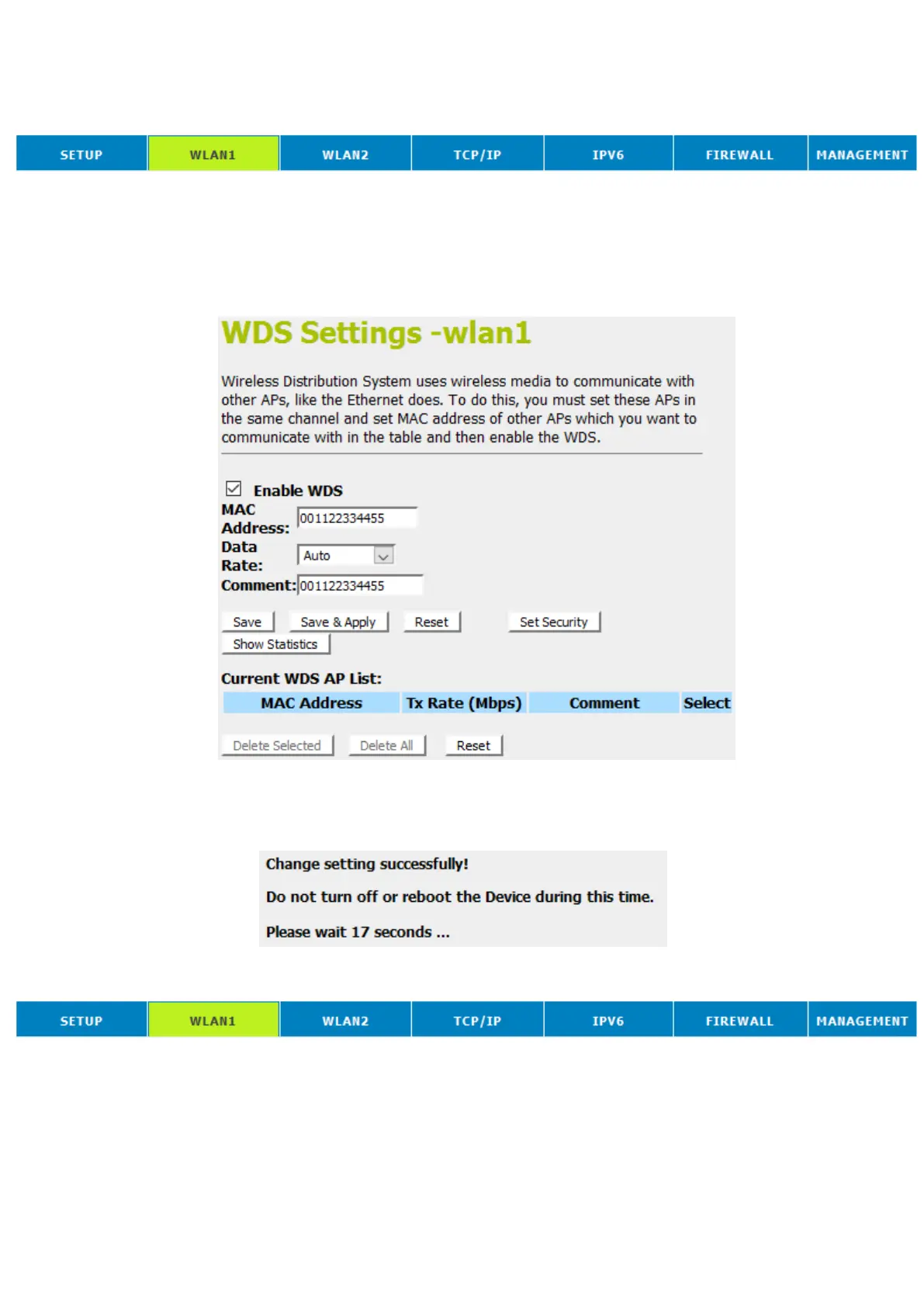 SETUP WLAN1 WLAN2 TCP/IP IPV6 FIREWALL MANAGEMENT

WDS Settings -wlan1

Wireless Distribution System uses wireless media to communicate with other APs, like the Ethernet does. To do this, you must set these APs in the same channel and set MAC address of other APs which you want to communicate with in the table and then enable the WDS.

Enable WDS
MAC Address: 001122334455
Data Rate: Auto
Comment: 001122334455

Save Save & Apply Reset Set Security
Show Statistics

Current WDS AP List:

| MAC Address | Tx Rate (Mbps) | Comment | Select |
|---|---|---|---|

Delete Selected Delete All Reset

Change setting successfully!

Do not turn off or reboot the Device during this time.

Please wait 17 seconds ...

SETUP WLAN1 WLAN2 TCP/IP IPV6 FIREWALL MANAGEMENT